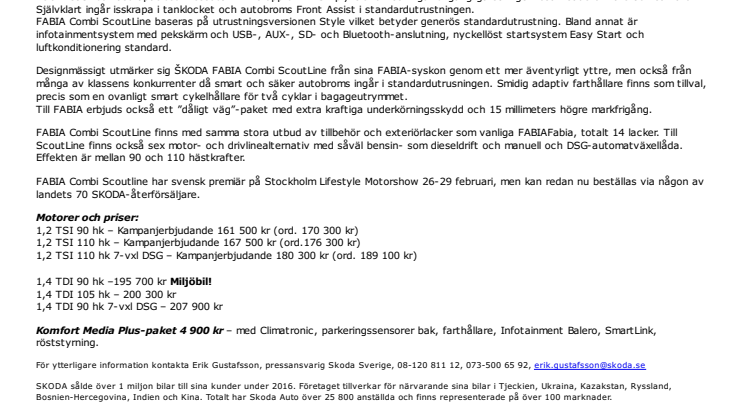 Självklart ingår isskrapa i tanklocket och autobroms Front Assist i standardutrustningen.
FABIA Combi ScoutLine baseras på utrustningsversionen Style vilket betyder generös standardutrustning. Bland annat är infotainmentsystem med pekskärm och USB-, AUX-, SD- och Bluetooth-anslutning, nyckellöst startsystem Easy Start och luftkonditionering standard.

Designmässigt utmärker sig ŠKODA FABIA Combi ScoutLine från sina FABIA-syskon genom ett mer äventyrligt yttre, men också från många av klassens konkurrenter då smart och säker autobroms ingår i standardutrusningen. Smidig adaptiv farthållare finns som tillval, precis som en ovanligt smart cykelhållare för två cyklar i bagageutrymmet.
Till FABIA erbjuds också ett "dåligt väg"-paket med extra kraftiga underkörningsskydd och 15 millimeters högre markfrigång.

FABIA Combi ScoutLine finns med samma stora utbud av tillbehör och exteriörlacker som vanliga FABIAFabia, totalt 14 lacker. Till ScoutLine finns också sex motor- och drivlinealternativ med såväl bensin- som dieseldrift och manuell och DSG-automatväxellåda. Effekten är mellan 90 och 110 hästkrafter.

FABIA Combi Scoutline har svensk premiär på Stockholm Lifestyle Motorshow 26-29 februari, men kan redan nu beställas via någon av landets 70 SKODA-återförsäljare.

Motorer och priser:
1,2 TSI 90 hk – Kampanjerbjudande 161 500 kr (ord. 170 300 kr)
1,2 TSI 110 hk – Kampanjerbjudande 167 500 kr (ord.176 300 kr)
1,2 TSI 110 hk 7-vxl DSG – Kampanjerbjudande 180 300 kr (ord. 189 100 kr)

1,4 TDI 90 hk –195 700 kr Miljöbil!
1,4 TDI 105 hk – 200 300 kr
1,4 TDI 90 hk 7-vxl DSG – 207 900 kr

Komfort Media Plus-paket 4 900 kr – med Climatronic, parkeringssensorer bak, farthållare, Infotainment Balero, SmartLink, röststyrning.

För ytterligare information kontakta Erik Gustafsson, pressansvarig Skoda Sverige, 08-120 811 12, 073-500 65 92, erik.gustafsson@skoda.se

SKODA sålde över 1 miljon bilar till sina kunder under 2016. Företaget tillverkar för närvarande sina bilar i Tjeckien, Ukraina, Kazakstan, Ryssland, Bosnien-Hercegovina, Indien och Kina. Totalt har Skoda Auto över 25 800 anställda och finns representerade på över 100 marknader.